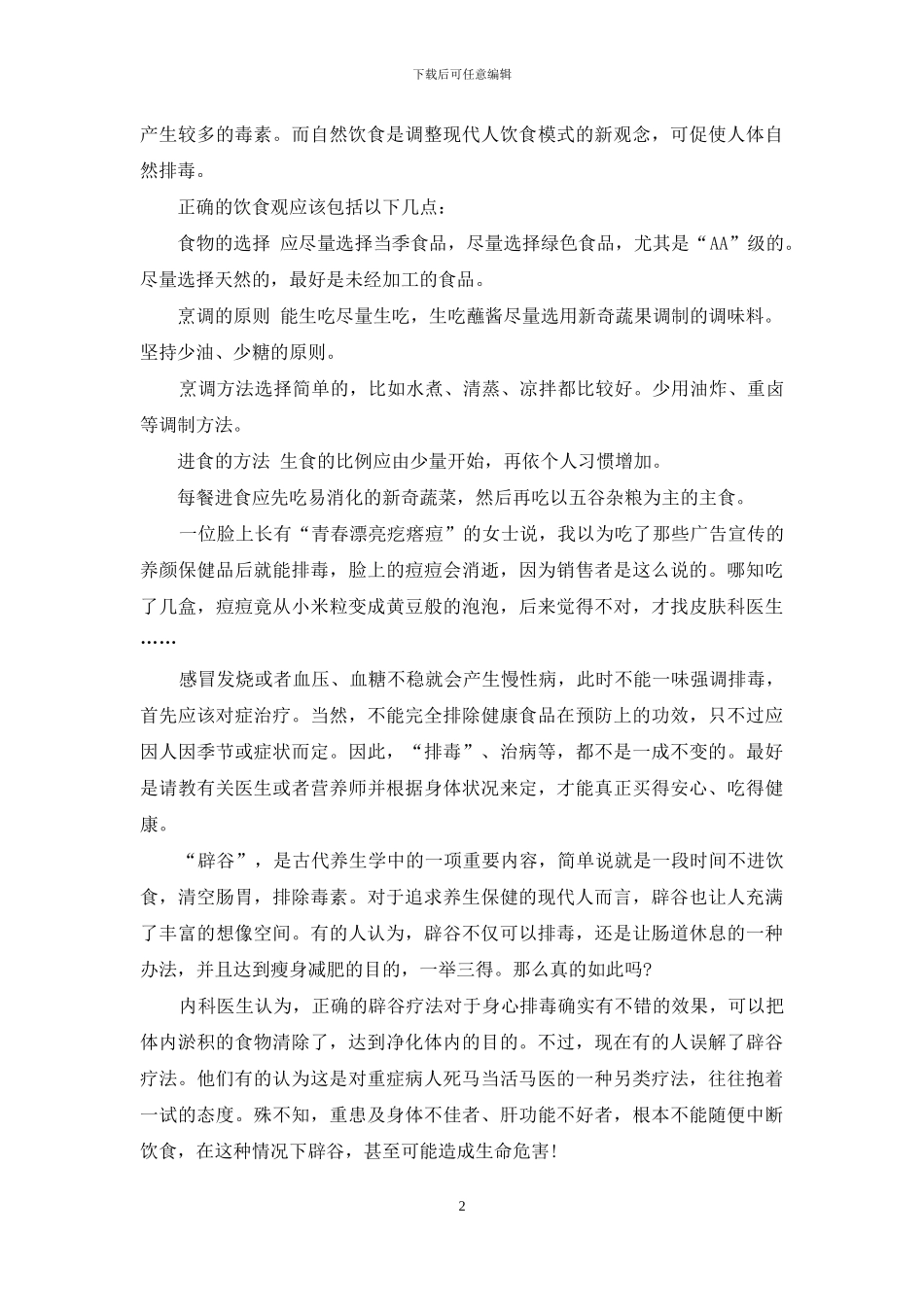 下载后可任意编辑

产生较多的毒素。而自然饮食是调整现代人饮食模式的新观念，可促使人体自然排毒。

正确的饮食观应该包括以下几点：

食物的选择 应尽量选择当季食品，尽量选择绿色食品，尤其是“AA”级的。尽量选择天然的，最好是未经加工的食品。

烹调的原则 能生吃尽量生吃，生吃蘸酱尽量选用新奇蔬果调制的调味料。坚持少油、少糖的原则。

烹调方法选择简单的，比如水煮、清蒸、凉拌都比较好。少用油炸、重卤等调制方法。

进食的方法 生食的比例应由少量开始，再依个人习惯增加。

每餐进食应先吃易消化的新奇蔬菜，然后再吃以五谷杂粮为主的主食。

一位脸上长有“青春漂亮疙瘩痘”的女士说，我以为吃了那些广告宣传的养颜保健品后就能排毒，脸上的痘痘会消逝，因为销售者是这么说的。哪知吃了几盒，痘痘竟从小米粒变成黄豆般的泡泡，后来觉得不对，才找皮肤科医生……

感冒发烧或者血压、血糖不稳就会产生慢性病，此时不能一味强调排毒，首先应该对症治疗。当然，不能完全排除健康食品在预防上的功效，只不过应因人因季节或症状而定。因此，“排毒”、治病等，都不是一成不变的。最好是请教有关医生或者营养师并根据身体状况来定，才能真正买得安心、吃得健康。

“辟谷”，是古代养生学中的一项重要内容，简单说就是一段时间不进饮食，清空肠胃，排除毒素。对于追求养生保健的现代人而言，辟谷也让人充满了丰富的想像空间。有的人认为，辟谷不仅可以排毒，还是让肠道休息的一种办法，并且达到瘦身减肥的目的，一举三得。那么真的如此吗?

内科医生认为，正确的辟谷疗法对于身心排毒确实有不错的效果，可以把体内淤积的食物清除了，达到净化体内的目的。不过，现在有的人误解了辟谷疗法。他们有的认为这是对重症病人死马当活马医的一种另类疗法，往往抱着一试的态度。殊不知，重患及身体不佳者、肝功能不好者，根本不能随便中断饮食，在这种情况下辟谷，甚至可能造成生命危害!

2